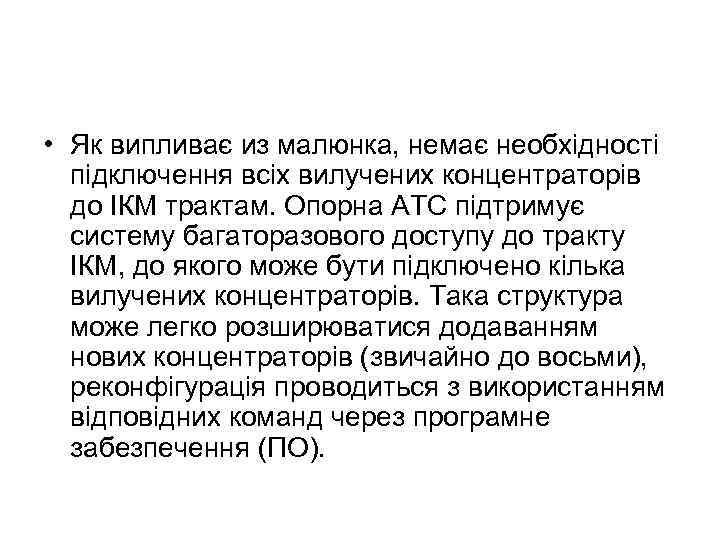 • Як випливає из малюнка, немає необхідності підключення всіх вилучених концентраторів до ІКМ трактам. Опорна АТС підтримує систему багаторазового доступу до тракту ІКМ, до якого може бути підключено кілька вилучених концентраторів. Така структура може легко розширюватися додаванням нових концентраторів (звичайно до восьми), реконфігурація проводиться з використанням відповідних команд через програмне забезпечення (ПО).